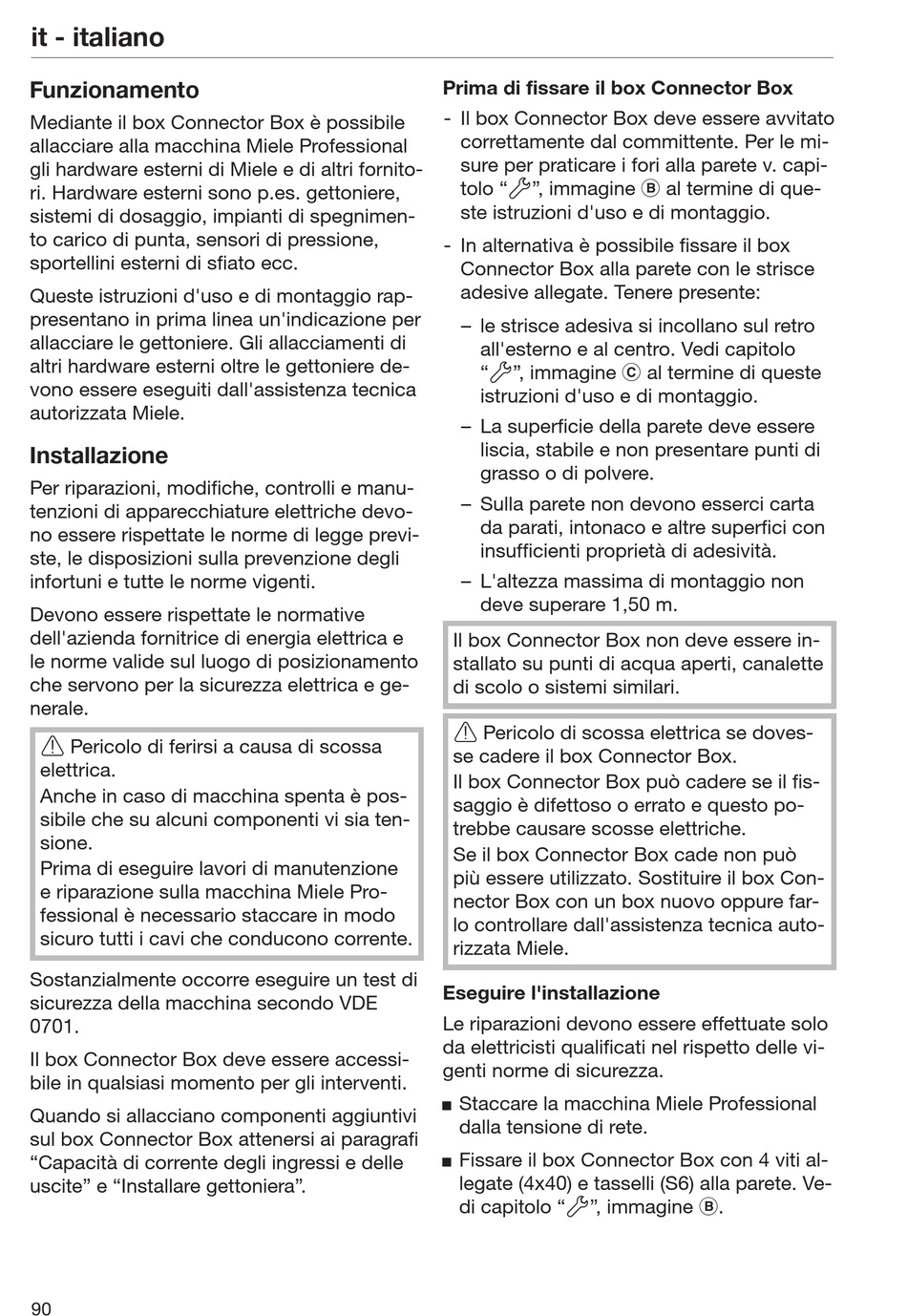 it - italiano

Funzionamento

Mediante il box Connector Box è possibile allacciare alla macchina Miele Professional gli hardware esterni di Miele e di altri fornitori. Hardware esterni sono p.es. gettoniere, sistemi di dosaggio, impianti di spegnimento carico di punta, sensori di pressione, sportellini esterni di sfiato ecc.

Queste istruzioni d'uso e di montaggio rappresentano in prima linea un'indicazione per allacciare le gettoniere. Gli allacciamenti di altri hardware esterni oltre le gettoniere devono essere eseguiti dall'assistenza tecnica autorizzata Miele.

Installazione

Per riparazioni, modifiche, controlli e manutenzioni di apparecchiature elettriche devono essere rispettate le norme di legge previste, le disposizioni sulla prevenzione degli infortuni e tutte le norme vigenti.

Devono essere rispettate le normative dell'azienda fornitrice di energia elettrica e le norme valide sul luogo di posizionamento che servono per la sicurezza elettrica e generale.

⚠ Pericolo di ferirsi a causa di scossa elettrica.
Anche in caso di macchina spenta è possibile che su alcuni componenti vi sia tensione.
Prima di eseguire lavori di manutenzione e riparazione sulla macchina Miele Professional è necessario staccare in modo sicuro tutti i cavi che conducono corrente.

Sostanzialmente occorre eseguire un test di sicurezza della macchina secondo VDE 0701.

Il box Connector Box deve essere accessibile in qualsiasi momento per gli interventi.

Quando si allacciano componenti aggiuntivi sul box Connector Box attenersi ai paragrafi “Capacità di corrente degli ingressi e delle uscite” e “Installare gettoniera”.

Prima di fissare il box Connector Box

- Il box Connector Box deve essere avvitato correttamente dal committente. Per le misure per praticare i fori alla parete v. capitolo “🔧”, immagine Ⓑ al termine di queste istruzioni d'uso e di montaggio.

- In alternativa è possibile fissare il box Connector Box alla parete con le strisce adesive allegate. Tenere presente:

– le strisce adesiva si incollano sul retro all'esterno e al centro. Vedi capitolo “🔧”, immagine Ⓒ al termine di queste istruzioni d'uso e di montaggio.

– La superficie della parete deve essere liscia, stabile e non presentare punti di grasso o di polvere.

– Sulla parete non devono esserci carta da parati, intonaco e altre superfici con insufficienti proprietà di adesività.

– L'altezza massima di montaggio non deve superare 1,50 m.

Il box Connector Box non deve essere installato su punti di acqua aperti, canalette di scolo o sistemi similari.

⚠ Pericolo di scossa elettrica se dovesse cadere il box Connector Box.
Il box Connector Box può cadere se il fissaggio è difettoso o errato e questo potrebbe causare scosse elettriche.
Se il box Connector Box cade non può più essere utilizzato. Sostituire il box Connector Box con un box nuovo oppure farlo controllare dall'assistenza tecnica autorizzata Miele.

Eseguire l'installazione

Le riparazioni devono essere effettuate solo da elettricisti qualificati nel rispetto delle vigenti norme di sicurezza.

■ Staccare la macchina Miele Professional dalla tensione di rete.

■ Fissare il box Connector Box con 4 viti allegate (4x40) e tasselli (S6) alla parete. Vedi capitolo “🔧”, immagine Ⓑ.

90